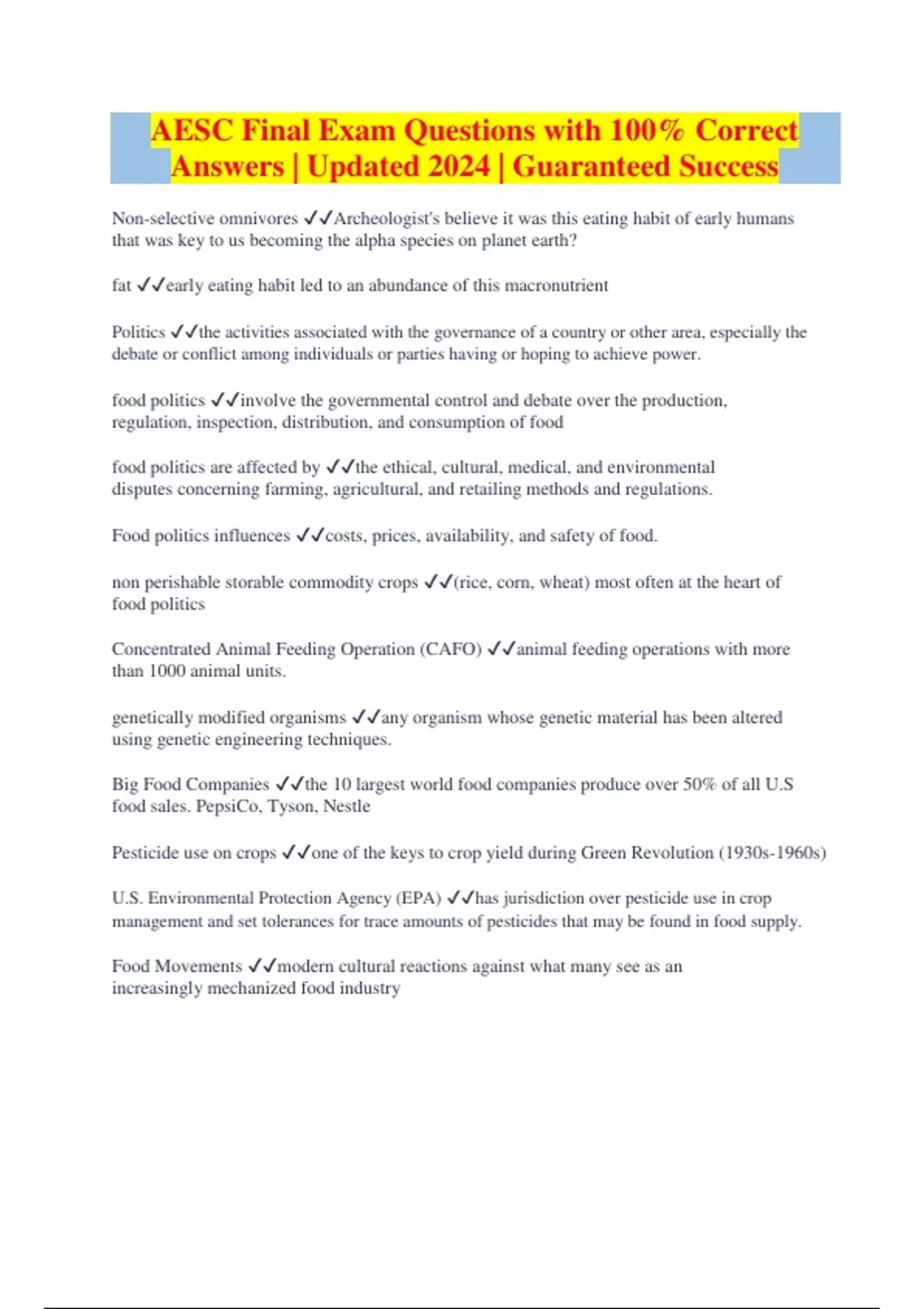 AESC Final Exam Questions with 100% Correct Answers | Updated 2024 | Guaranteed Success

Non-selective omnivores ✓✓Archeologist's believe it was this eating habit of early humans that was key to us becoming the alpha species on planet earth?

fat ✓✓early eating habit led to an abundance of this macronutrient

Politics ✓✓the activities associated with the governance of a country or other area, especially the debate or conflict among individuals or parties having or hoping to achieve power.

food politics ✓✓involve the governmental control and debate over the production, regulation, inspection, distribution, and consumption of food

food politics are affected by ✓✓the ethical, cultural, medical, and environmental disputes concerning farming, agricultural, and retailing methods and regulations.

Food politics influences ✓✓costs, prices, availability, and safety of food.

non perishable storable commodity crops ✓✓(rice, corn, wheat) most often at the heart of food politics

Concentrated Animal Feeding Operation (CAFO) ✓✓animal feeding operations with more than 1000 animal units.

genetically modified organisms ✓✓any organism whose genetic material has been altered using genetic engineering techniques.

Big Food Companies ✓✓the 10 largest world food companies produce over 50% of all U.S food sales. PepsiCo, Tyson, Nestle

Pesticide use on crops ✓✓one of the keys to crop yield during Green Revolution (1930s-1960s)

U.S. Environmental Protection Agency (EPA) ✓✓has jurisdiction over pesticide use in crop management and set tolerances for trace amounts of pesticides that may be found in food supply.

Food Movements ✓✓modern cultural reactions against what many see as an increasingly mechanized food industry